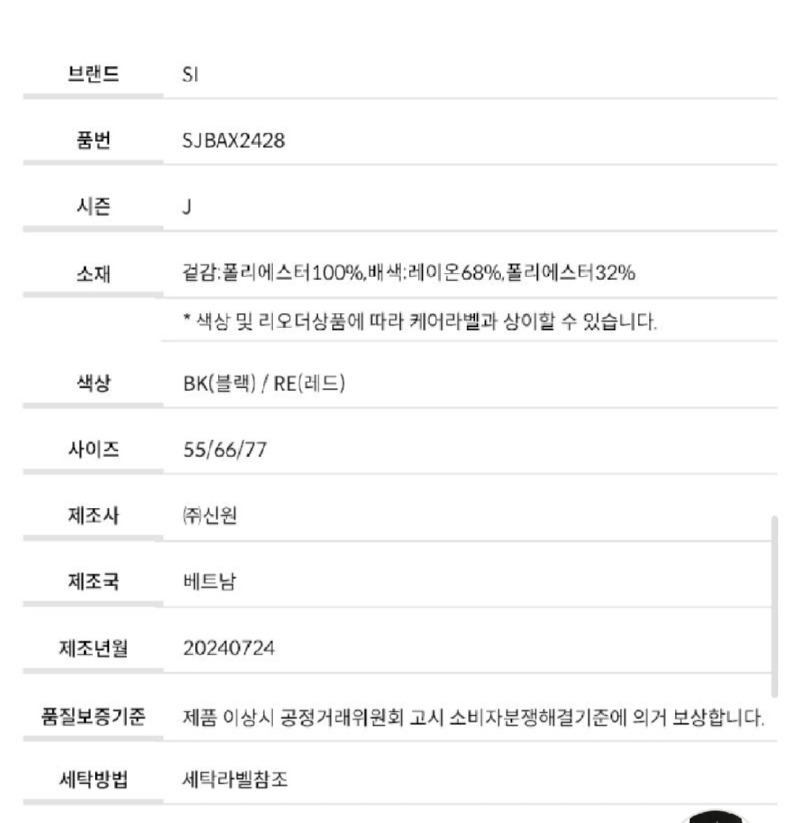 | 브랜드 | SI |
|---|---|
| 품번 | SJBAX2428 |
| 시즌 | J |
| 소재 | 겉감:폴리에스터100%,배색:레이온68%,폴리에스터32% |
| | * 색상 및 리오더상품에 따라 케어라벨과 상이할 수 있습니다. |
| 색상 | BK(블랙) / RE(레드) |
| 사이즈 | 55/66/77 |
| 제조사 | ㈜신원 |
| 제조국 | 베트남 |
| 제조년월 | 20240724 |
| 품질보증기준 | 제품 이상시 공정거래위원회 고시 소비자분쟁해결기준에 의거 보상합니다. |
| 세탁방법 | 세탁라벨참조 |